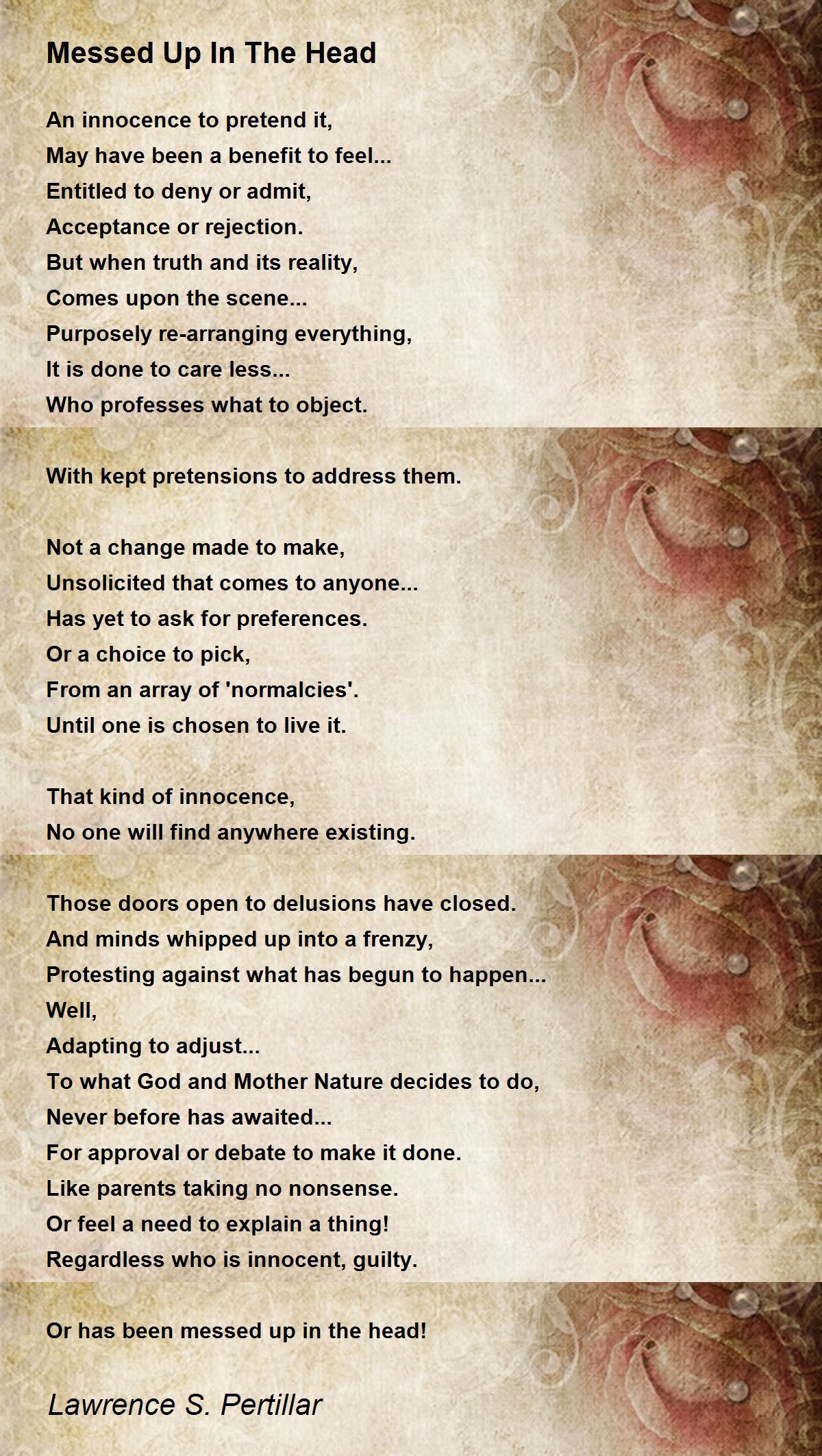 Messed Up In The Head

An innocence to pretend it,
May have been a benefit to feel...
Entitled to deny or admit,
Acceptance or rejection.
But when truth and its reality,
Comes upon the scene...
Purposely re-arranging everything,
It is done to care less...
Who professes what to object.

With kept pretensions to address them.

Not a change made to make,
Unsolicited that comes to anyone...
Has yet to ask for preferences.
Or a choice to pick,
From an array of 'normalcies'.
Until one is chosen to live it.

That kind of innocence,
No one will find anywhere existing.

Those doors open to delusions have closed.
And minds whipped up into a frenzy,
Protesting against what has begun to happen...
Well,
Adapting to adjust...
To what God and Mother Nature decides to do,
Never before has awaited...
For approval or debate to make it done.
Like parents taking no nonsense.
Or feel a need to explain a thing!
Regardless who is innocent, guilty.

Or has been messed up in the head!

Lawrence S. Pertillar